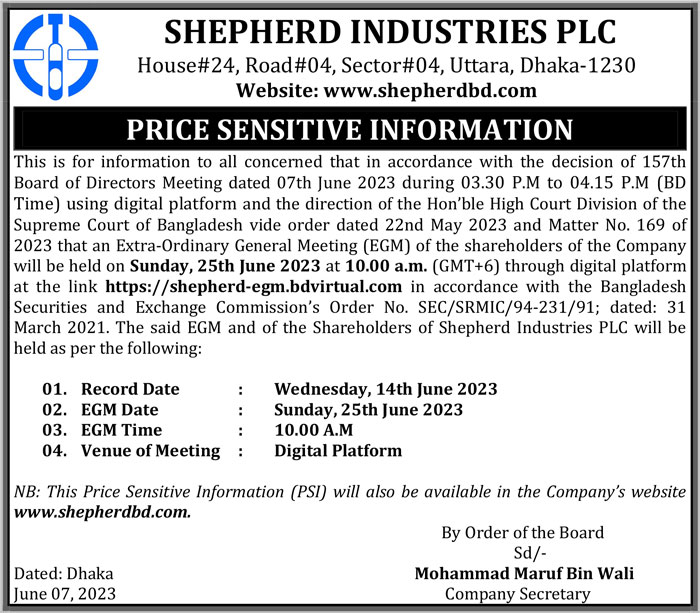 SHEPHERD INDUSTRIES PLC
House#24, Road#04, Sector#04, Uttara, Dhaka-1230
Website: www.shepherdbd.com

PRICE SENSITIVE INFORMATION

This is for information to all concerned that in accordance with the decision of 157th Board of Directors Meeting dated 07th June 2023 during 03.30 P.M to 04.15 P.M (BD Time) using digital platform and the direction of the Hon'ble High Court Division of the Supreme Court of Bangladesh vide order dated 22nd May 2023 and Matter No. 169 of 2023 that an Extra-Ordinary General Meeting (EGM) of the shareholders of the Company will be held on Sunday, 25th June 2023 at 10.00 a.m. (GMT+6) through digital platform at the link https://shepherd-egm.bdvirtual.com in accordance with the Bangladesh Securities and Exchange Commission's Order No. SEC/SRMIC/94-231/91; dated: 31 March 2021. The said EGM and of the Shareholders of Shepherd Industries PLC will be held as per the following:

01. Record Date : Wednesday, 14th June 2023
02. EGM Date : Sunday, 25th June 2023
03. EGM Time : 10.00 A.M
04. Venue of Meeting : Digital Platform

NB: This Price Sensitive Information (PSI) will also be available in the Company's website www.shepherdbd.com.

By Order of the Board
Sd/-
Mohammad Maruf Bin Wali
Company Secretary

Dated: Dhaka
June 07, 2023